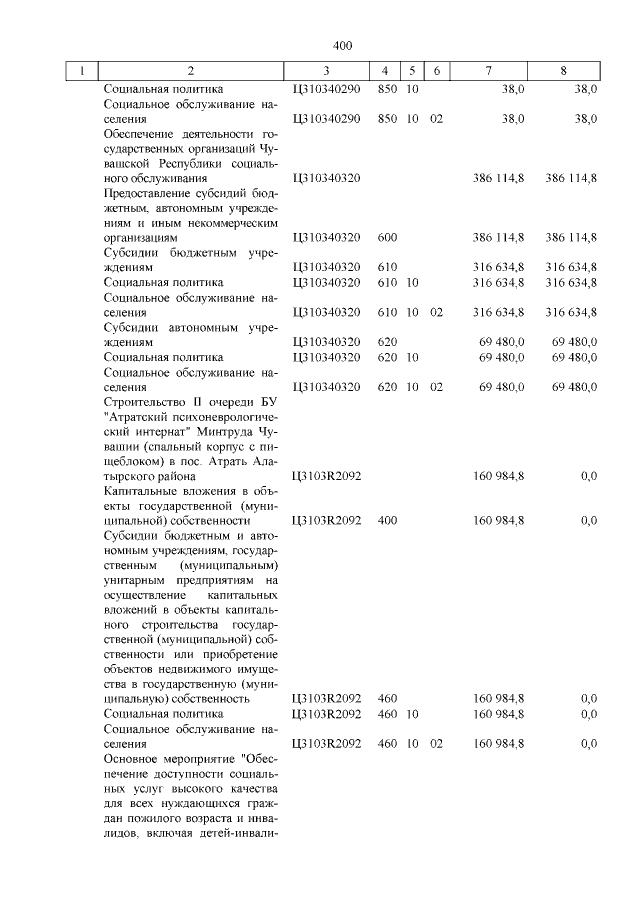 400

| 1 | 2 | 3 | 4 | 5 | 6 | 7 | 8 |
|---|---|---|---|---|---|---|---|
| | Социальная политика | Ц310340290 | 850 | 10 | | 38,0 | 38,0 |
| | Социальное обслуживание населения | Ц310340290 | 850 | 10 | 02 | 38,0 | 38,0 |
| | Обеспечение деятельности государственных организаций Чувашской Республики социального обслуживания | Ц310340320 | | | | 386 114,8 | 386 114,8 |
| | Предоставление субсидий бюджетным, автономным учреждениям и иным некоммерческим организациям | Ц310340320 | 600 | | | 386 114,8 | 386 114,8 |
| | Субсидии бюджетным учреждениям | Ц310340320 | 610 | | | 316 634,8 | 316 634,8 |
| | Социальная политика | Ц310340320 | 610 | 10 | | 316 634,8 | 316 634,8 |
| | Социальное обслуживание населения | Ц310340320 | 610 | 10 | 02 | 316 634,8 | 316 634,8 |
| | Субсидии автономным учреждениям | Ц310340320 | 620 | | | 69 480,0 | 69 480,0 |
| | Социальная политика | Ц310340320 | 620 | 10 | | 69 480,0 | 69 480,0 |
| | Социальное обслуживание населения | Ц310340320 | 620 | 10 | 02 | 69 480,0 | 69 480,0 |
| | Строительство II очереди БУ "Атратский психоневрологический интернат" Минтруда Чувашии (спальный корпус с пищеблоком) в пос. Атрать Алатырского района | Ц3103R2092 | | | | 160 984,8 | 0,0 |
| | Капитальные вложения в объекты государственной (муниципальной) собственности | Ц3103R2092 | 400 | | | 160 984,8 | 0,0 |
| | Субсидии бюджетным и автономным учреждениям, государственным (муниципальным) унитарным предприятиям на осуществление капитальных вложений в объекты капитального строительства государственной (муниципальной) собственности или приобретение объектов недвижимого имущества в государственную (муниципальную) собственность | Ц3103R2092 | 460 | | | 160 984,8 | 0,0 |
| | Социальная политика | Ц3103R2092 | 460 | 10 | | 160 984,8 | 0,0 |
| | Социальное обслуживание населения | Ц3103R2092 | 460 | 10 | 02 | 160 984,8 | 0,0 |
| | Основное мероприятие "Обеспечение доступности социальных услуг высокого качества для всех нуждающихся граждан пожилого возраста и инвалидов, включая детей-инвали- | | | | | | |